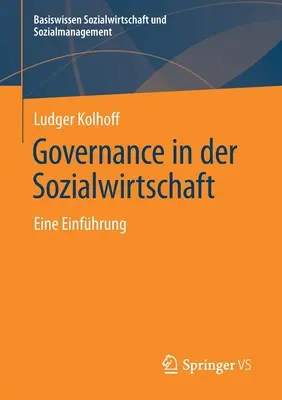 Basiswissen Sozialwirtschaft und Sozialmanagement

Ludger Kolhoff

Governance in der Sozialwirtschaft

Eine Einführung

Springer VS